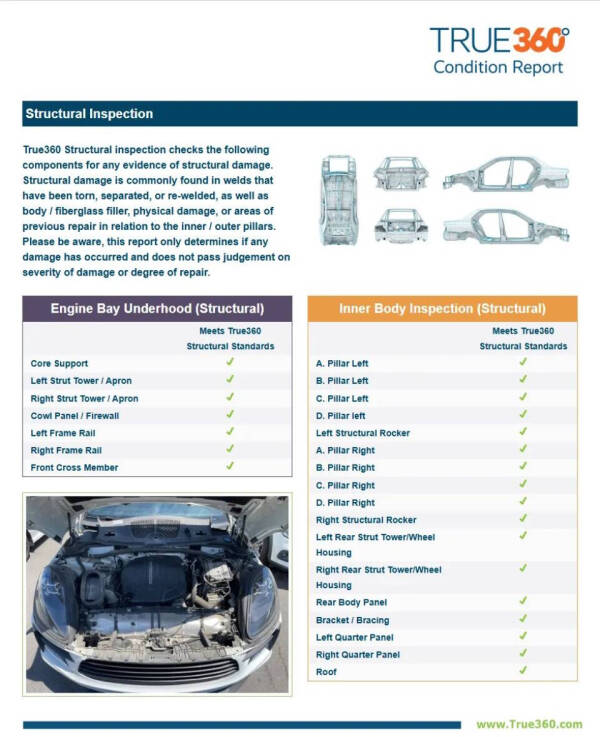 TRUE360°
Condition Report

Structural Inspection

True360 Structural inspection checks the following components for any evidence of structural damage. Structural damage is commonly found in welds that have been torn, separated, or re-welded, as well as body / fiberglass filler, physical damage, or areas of previous repair in relation to the inner / outer pillars. Please be aware, this report only determines if any damage has occurred and does not pass judgement on severity of damage or degree of repair.

Engine Bay Underhood (Structural)

|  | Meets True360 Structural Standards |
|---|---|
| Core Support | ✓ |
| Left Strut Tower / Apron | ✓ |
| Right Strut Tower / Apron | ✓ |
| Cowl Panel / Firewall | ✓ |
| Left Frame Rail | ✓ |
| Right Frame Rail | ✓ |
| Front Cross Member | ✓ |

Inner Body Inspection (Structural)

|  | Meets True360 Structural Standards |
|---|---|
| A. Pillar Left | ✓ |
| B. Pillar Left | ✓ |
| C. Pillar Left | ✓ |
| D. Pillar left | ✓ |
| Left Structural Rocker | ✓ |
| A. Pillar Right | ✓ |
| B. Pillar Right | ✓ |
| C. Pillar Right | ✓ |
| D. Pillar Right | ✓ |
| Right Structural Rocker | ✓ |
| Left Rear Strut Tower/Wheel Housing | ✓ |
| Right Rear Strut Tower/Wheel Housing | ✓ |
| Rear Body Panel | ✓ |
| Bracket / Bracing | ✓ |
| Left Quarter Panel | ✓ |
| Right Quarter Panel | ✓ |
| Roof | ✓ |

www.True360.com